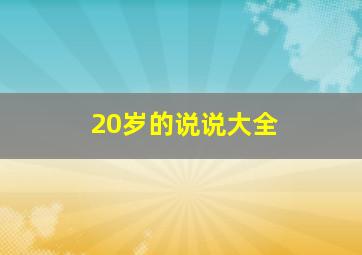 20岁的说说大全